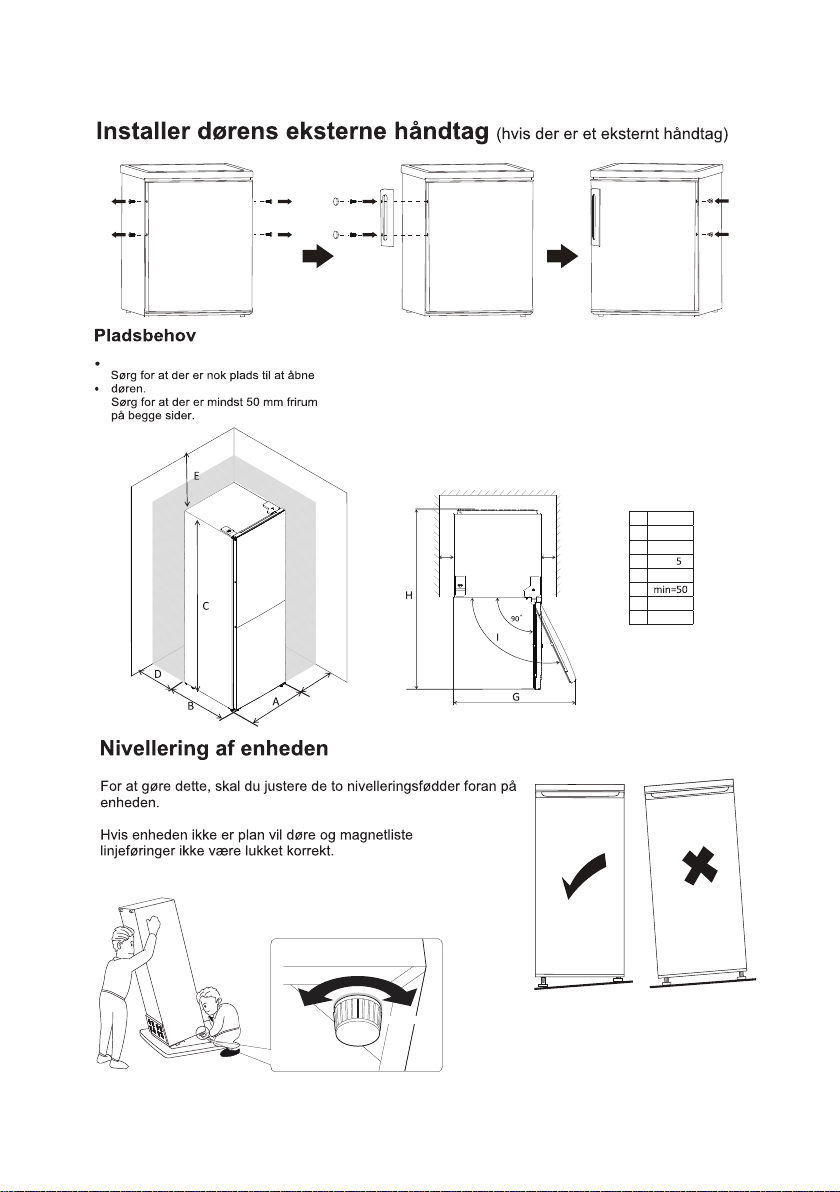 Installer dørens eksterne håndtag (hvis der er et eksternt håndtag)

Pladsbehov

• Sørg for at der er nok plads til at åbne
• døren.
Sørg for at der er mindst 50 mm frirum på begge sider.

E

C

D

B

A

H

90°

I

G

5

min=50

Nivellering af enheden

For at gøre dette, skal du justere de to nivelleringsfødder foran på enheden.

Hvis enheden ikke er plan vil døre og magnetliste linjeføringer ikke være lukket korrekt.